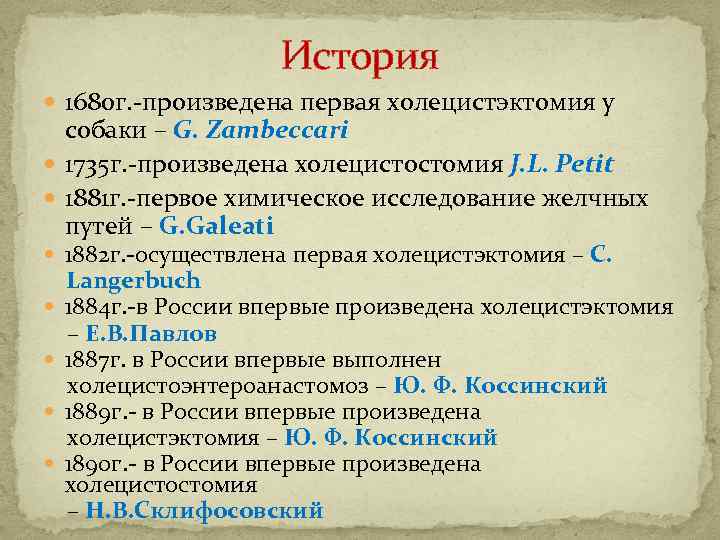 История

1680г.-произведена первая холецистэктомия у собаки – G. Zambeccari

1735г.-произведена холецистостомия J.L. Petit

1881г.-первое химическое исследование желчных путей – G.Galeati

1882г.-осуществлена первая холецистэктомия – C. Langerbuch

1884г.-в России впервые произведена холецистэктомия – Е.В.Павлов

1887г. в России впервые выполнен холецистоэнтероанастомоз – Ю. Ф. Коссинский

1889г.- в России впервые произведена холецистэктомия – Ю. Ф. Коссинский

1890г.- в России впервые произведена холецистостомия – Н.В.Склифосовский